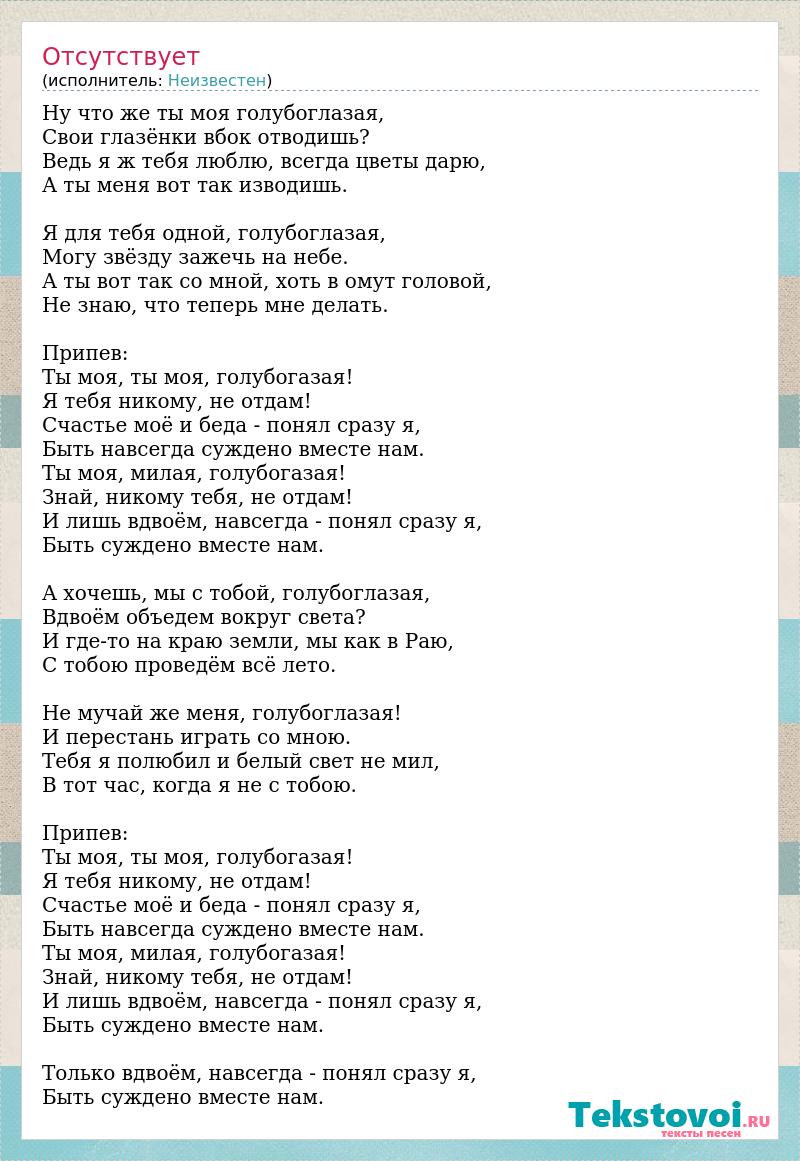 Отсутствует
(исполнитель: Неизвестен)

Ну что же ты моя голубоглазая,
Свои глазёнки вбок отводишь?
Ведь я ж тебя люблю, всегда цветы дарю,
А ты меня вот так изводишь.

Я для тебя одной, голубоглазая,
Могу звёзду зажечь на небе.
А ты вот так со мной, хоть в омут головой,
Не знаю, что теперь мне делать.

Припев:
Ты моя, ты моя, голубогазая!
Я тебя никому, не отдам!
Счастье моё и беда - понял сразу я,
Быть навсегда суждено вместе нам.
Ты моя, милая, голубогазая!
Знай, никому тебя, не отдам!
И лишь вдвоём, навсегда - понял сразу я,
Быть суждено вместе нам.

А хочешь, мы с тобой, голубоглазая,
Вдвоём объедем вокруг света?
И где-то на краю земли, мы как в Раю,
С тобою проведём всё лето.

Не мучай же меня, голубоглазая!
И перестань играть со мною.
Тебя я полюбил и белый свет не мил,
В тот час, когда я не с тобою.

Припев:
Ты моя, ты моя, голубогазая!
Я тебя никому, не отдам!
Счастье моё и беда - понял сразу я,
Быть навсегда суждено вместе нам.
Ты моя, милая, голубогазая!
Знай, никому тебя, не отдам!
И лишь вдвоём, навсегда - понял сразу я,
Быть суждено вместе нам.

Только вдвоём, навсегда - понял сразу я,
Быть суждено вместе нам.

Tekstovoi.RU
тексты песен